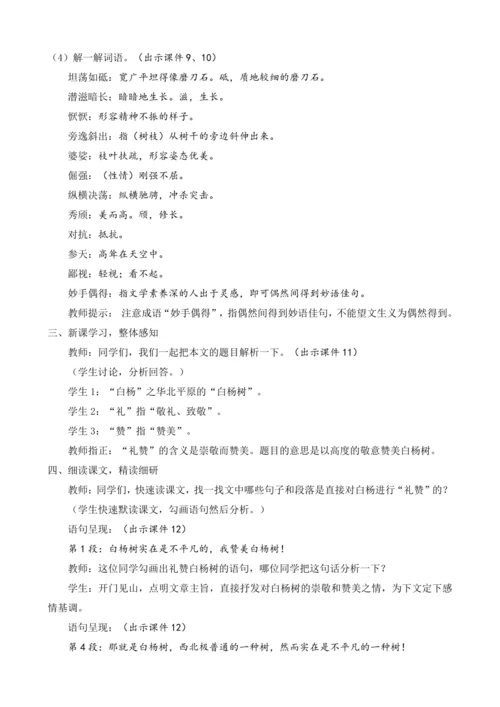 （4）解一解词语。（出示课件 9、10）

坦荡如砥：宽广平坦得像磨刀石。砥，质地较细的磨刀石。

潜滋暗长：暗暗地生长。滋，生长。

恹恹：形容精神不振的样子。

旁逸斜出：指（树枝）从树干的旁边斜伸出来。

婆娑：枝叶扶疏，形容姿态优美。

倔强：（性情）刚强不屈。

纵横决荡：纵横驰骋，冲杀突击。

秀颀：美而高。颀，修长。

对抗：抵抗。

参天：高耸在天空中。

鄙视：轻视；看不起。

妙手偶得：指文学素养深的人出于灵感，即可偶然间得到妙语佳句。

教师提示：注意成语“妙手偶得”，指偶然间得到妙语佳句，不能望文生义为偶然得到。

三、新课学习，整体感知

教师：同学们，我们一起把本文的题目解析一下。（出示课件 11）

（学生讨论，分析回答。）

学生 1：“白杨”之华北平原的“白杨树”。

学生 2：“礼”指“敬礼、致敬”。

学生 3：“赞”指“赞美”。

教师指正：“礼赞”的含义是崇敬而赞美。题目的意思是以高度的敬意赞美白杨树。

四、细读课文，精读细研

教师：同学们，快速读课文，找一找文中哪些句子和段落是直接对白杨进行“礼赞”的？

（学生快速默读课文，勾画语句然后分析。）

语句呈现：（出示课件 12）

第 1 段：白杨树实在是不平凡的，我赞美白杨树！

教师：这位同学勾画出礼赞白杨树的语句，哪位同学把这句话分析一下？

学生：开门见山，点明文章主旨，直接抒发对白杨树的崇敬和赞美之情，为下文定下感情基调。

语句呈现：（出示课件 12）

第 4 段：那就是白杨树，西北极普通的一种树，然而实在是不平凡的一种树！